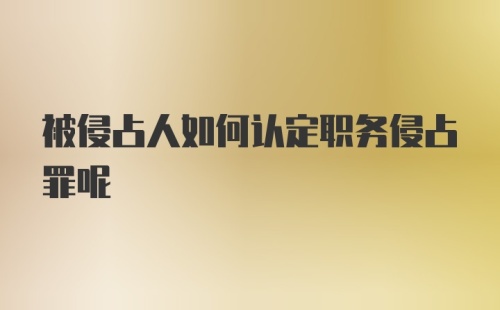 被侵占人如何认定职务侵占罪呢